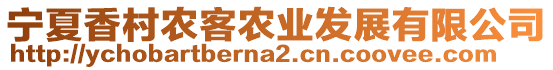 宁夏香村农客农业发展有限公司
http://ychobartberna2.cn.coovee.com